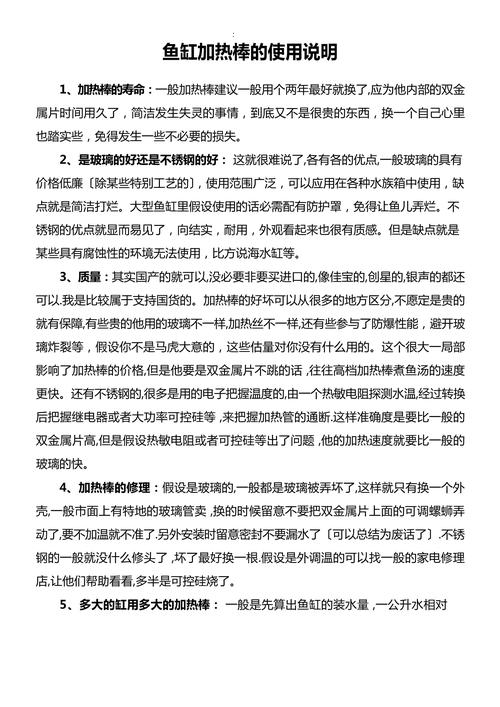 鱼缸加热棒的使用说明

1、加热棒的寿命：一般加热棒建议一般用个两年最好就换了,应为他内部的双金属片时间用久了，简洁发生失灵的事情，到底又不是很贵的东西，换一个自己心里也踏实些，免得发生一些不必要的损失。

2、是玻璃的好还是不锈钢的好：这就很难说了,各有各的优点,一般玻璃的具有价格低廉〔除某些特别工艺的〕, 使用范围广泛，可以应用在各种水族箱中使用，缺点就是简洁打烂。大型鱼缸里假设使用的话必需配有防护罩，免得让鱼儿弄烂。不锈钢的优点就显而易见了，向结实，耐用，外观看起来也很有质感。但是缺点就是某些具有腐蚀性的环境无法使用，比方说海水缸等。

3、质量：其实国产的就可以,没必要非要买进口的,像佳宝的,创星的,银声的都还可以.我是比较属于支持国货的。加热棒的好坏可以从很多的地方区分,不愿定是贵的就有保障,有些贵的他用的玻璃不一样,加热丝不一样,还有些参与了防爆性能，避开玻璃炸裂等，假设你不是马虎大意的，这些估量对你没有什么用的。这个很大一局部影响了加热棒的价格,但是他要是双金属片不跳的话 ,往往高档加热棒煮鱼汤的速度更快。还有不锈钢的,很多是用的电子把握温度的,由一个热敏电阻探测水温,经过转换后把握继电器或者大功率可控硅等 ,来把握加热管的通断.这样准确度是要比一般的双金属片高,但是假设热敏电阻或者可控硅等出了问题 ,他的加热速度就要比一般的玻璃的快。

4、加热棒的修理：假设是玻璃的,一般都是玻璃被弄坏了,这样就只有换一个外壳,一般市面上有特地的玻璃管卖 ,换的时候留意不要把双金属片上面的可调螺蛳弄动了,要不加温就不准了.另外安装时留意密封不要漏水了〔可以总结为废话了〕.不锈钢的一般就没什么修头了 ,坏了最好换一根.假设是外调温的可以找一般的家电修理店,让他们帮助看看,多半是可控硅烧了。

5、多大的缸用多大的加热棒：一般是先算出鱼缸的装水量 ,一公升水相对